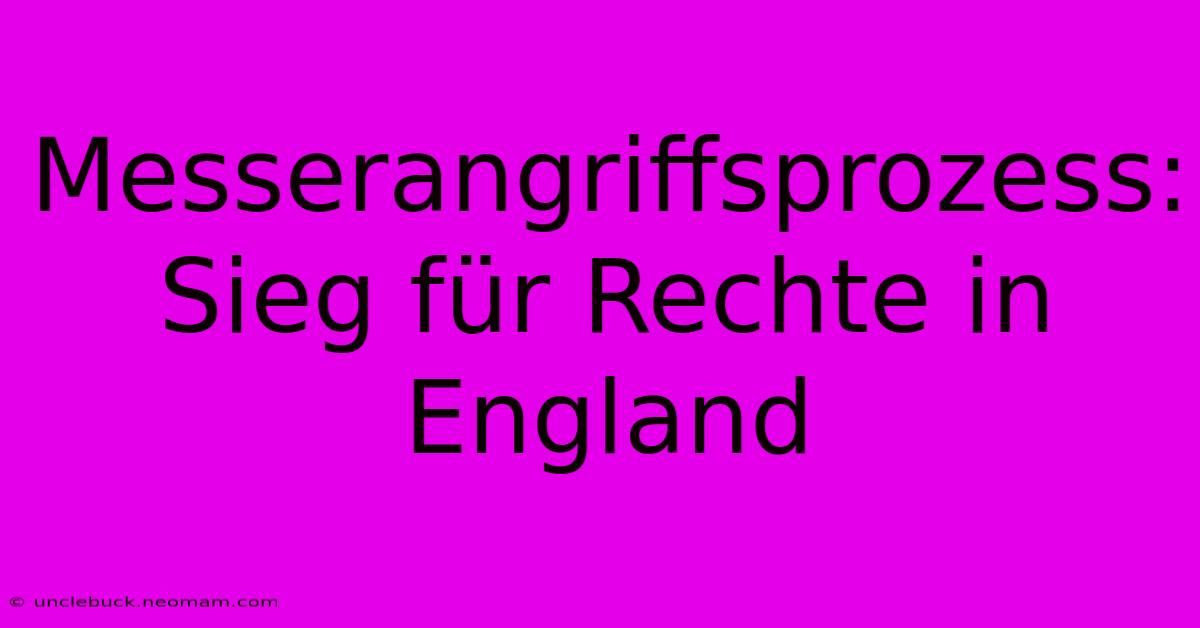 Messerangriffsprozess: Sieg für Rechte in England

© unclebuck.neomam.com